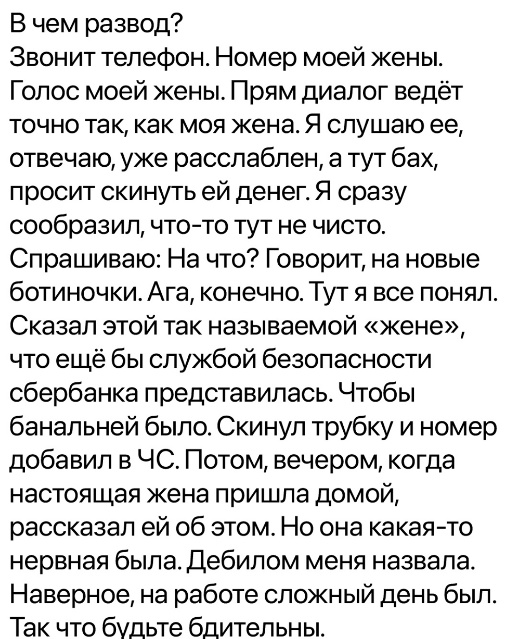 В чем развод?
Звонит телефон. Номер моей жены. Голос моей жены. Прям диалог ведёт точно так, как моя жена. Я слушаю ее, отвечаю, уже расслаблен, а тут бах, просит скинуть ей денег. Я сразу сообразил, что-то тут не чисто. Спрашиваю: На что? Говорит, на новые ботиночки. Ага, конечно. Тут я все понял. Сказал этой так называемой «жене», что ещё бы службой безопасности сбербанка представилась. Чтобы банальней было. Скинул трубку и номер добавил в ЧС. Потом, вечером, когда настоящая жена пришла домой, рассказал ей об этом. Но она какая-то нервная была. Дебилом меня назвала. Наверное, на работе сложный день был. Так что будьте бдительны.